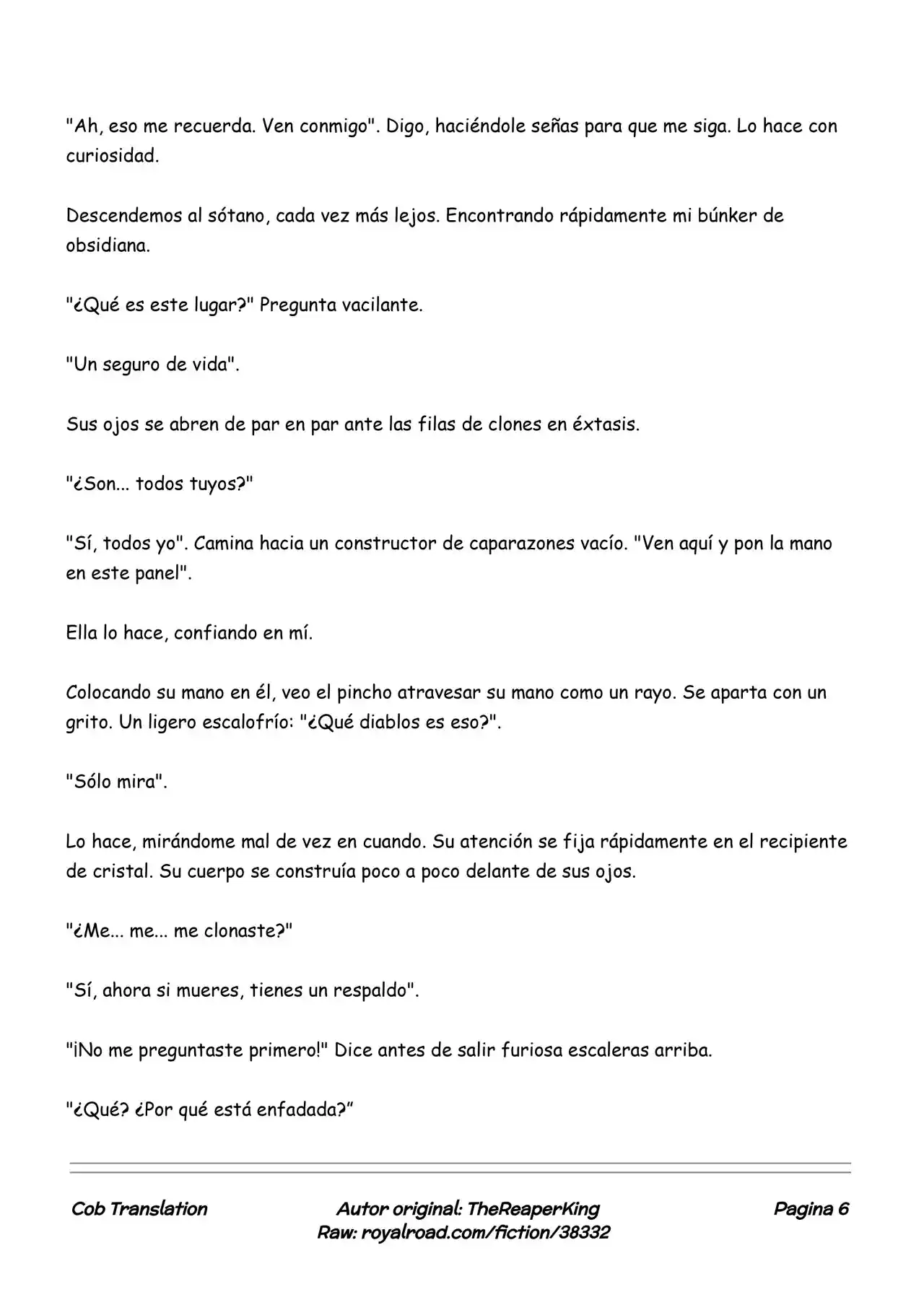 "Ah, eso me recuerda. Ven conmigo". Digo, haciéndole señas para que me siga. Lo hace con curiosidad.

Descendemos al sótano, cada vez más lejos. Encontrando rápidamente mi búnker de obsidiana.

"¿Qué es este lugar?" Pregunta vacilante.

"Un seguro de vida".

Sus ojos se abren de par en par ante las filas de clones en éxtasis.

"¿Son... todos tuyos?"

"Sí, todos yo". Camina hacia un constructor de caparazones vacío. "Ven aquí y pon la mano en este panel".

Ella lo hace, confiando en mí.

Colocando su mano en él, veo el pincho atravesar su mano como un rayo. Se aparta con un grito. Un ligero escalofrío: "¿Qué diablos es eso?".

"Sólo mira".

Lo hace, mirándome mal de vez en cuando. Su atención se fija rápidamente en el recipiente de cristal. Su cuerpo se construía poco a poco delante de sus ojos.

"¿Me... me... me clonaste?"

"Sí, ahora si mueres, tienes un respaldo".

"¡No me preguntaste primero!" Dice antes de salir furiosa escaleras arriba.

"¿Qué? ¿Por qué está enfadada?"

Cob Translation
Autor original: TheReaperKing
Raw: royalroad.com/fiction/38332
Pagina 6